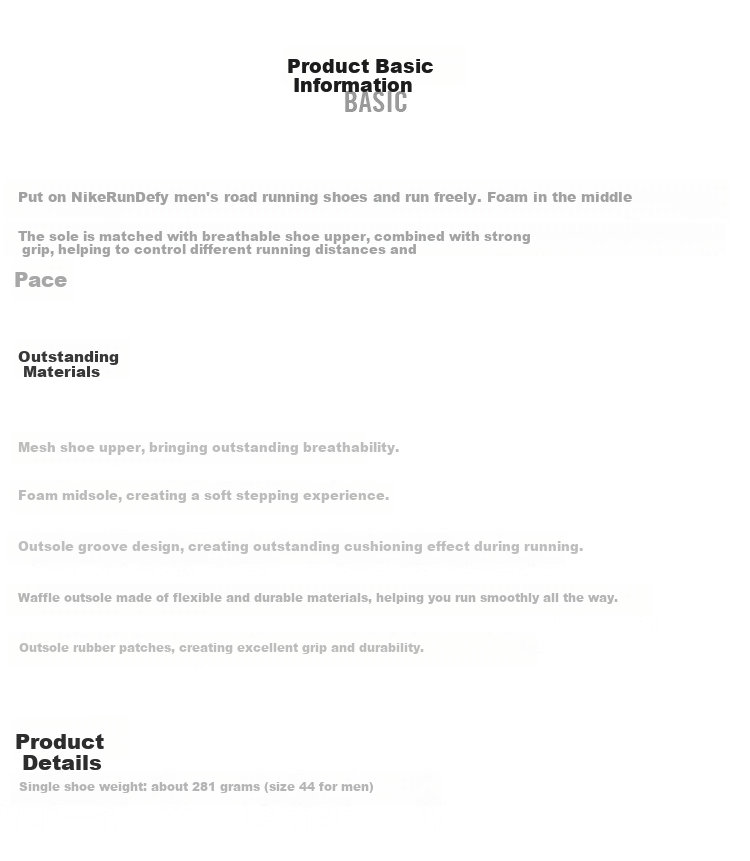 Product Basic Information
BASIC

Put on NikeRunDefy men's road running shoes and run freely. Foam in the middle

The sole is matched with breathable shoe upper, combined with strong grip, helping to control different running distances and

Pace

Outstanding Materials

Mesh shoe upper, bringing outstanding breathability.

Foam midsole, creating a soft stepping experience.

Outsole groove design, creating outstanding cushioning effect during running.

Waffle outsole made of flexible and durable materials, helping you run smoothly all the way.

Outsole rubber patches, creating excellent grip and durability.

Product Details

Single shoe weight: about 281 grams (size 44 for men)